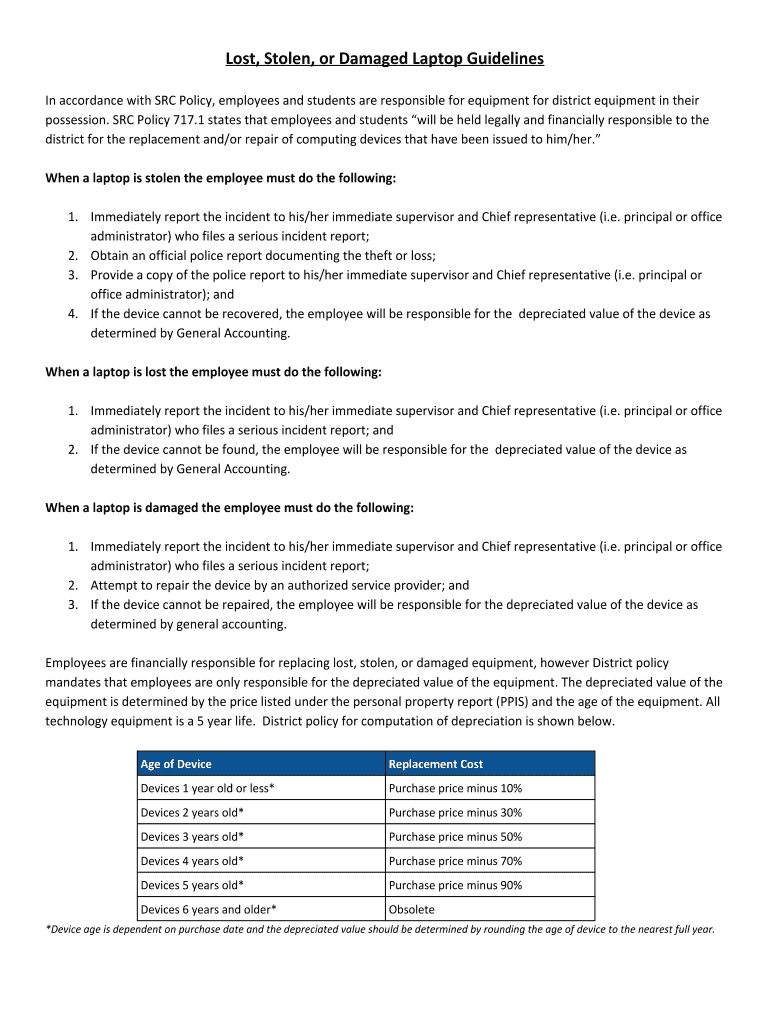 Lost, Stolen, or Damaged Laptop Guidelines

In accordance with SRC Policy, employees and students are responsible for equipment for district equipment in their possession. SRC Policy 717.1 states that employees and students “will be held legally and financially responsible to the district for the replacement and/or repair of computing devices that have been issued to him/her.”

When a laptop is stolen the employee must do the following:

1. Immediately report the incident to his/her immediate supervisor and Chief representative (i.e. principal or office administrator) who files a serious incident report;
2. Obtain an official police report documenting the theft or loss;
3. Provide a copy of the police report to his/her immediate supervisor and Chief representative (i.e. principal or office administrator); and
4. If the device cannot be recovered, the employee will be responsible for the depreciated value of the device as determined by General Accounting.

When a laptop is lost the employee must do the following:

1. Immediately report the incident to his/her immediate supervisor and Chief representative (i.e. principal or office administrator) who files a serious incident report; and
2. If the device cannot be found, the employee will be responsible for the depreciated value of the device as determined by General Accounting.

When a laptop is damaged the employee must do the following:

1. Immediately report the incident to his/her immediate supervisor and Chief representative (i.e. principal or office administrator) who files a serious incident report;
2. Attempt to repair the device by an authorized service provider; and
3. If the device cannot be repaired, the employee will be responsible for the depreciated value of the device as determined by general accounting.

Employees are financially responsible for replacing lost, stolen, or damaged equipment, however District policy mandates that employees are only responsible for the depreciated value of the equipment. The depreciated value of the equipment is determined by the price listed under the personal property report (PPIS) and the age of the equipment. All technology equipment is a 5 year life. District policy for computation of depreciation is shown below.

| Age of Device | Replacement Cost |
|---|---|
| Devices 1 year old or less* | Purchase price minus 10% |
| Devices 2 years old* | Purchase price minus 30% |
| Devices 3 years old* | Purchase price minus 50% |
| Devices 4 years old* | Purchase price minus 70% |
| Devices 5 years old* | Purchase price minus 90% |
| Devices 6 years and older* | Obsolete |

*Device age is dependent on purchase date and the depreciated value should be determined by rounding the age of device to the nearest full year.